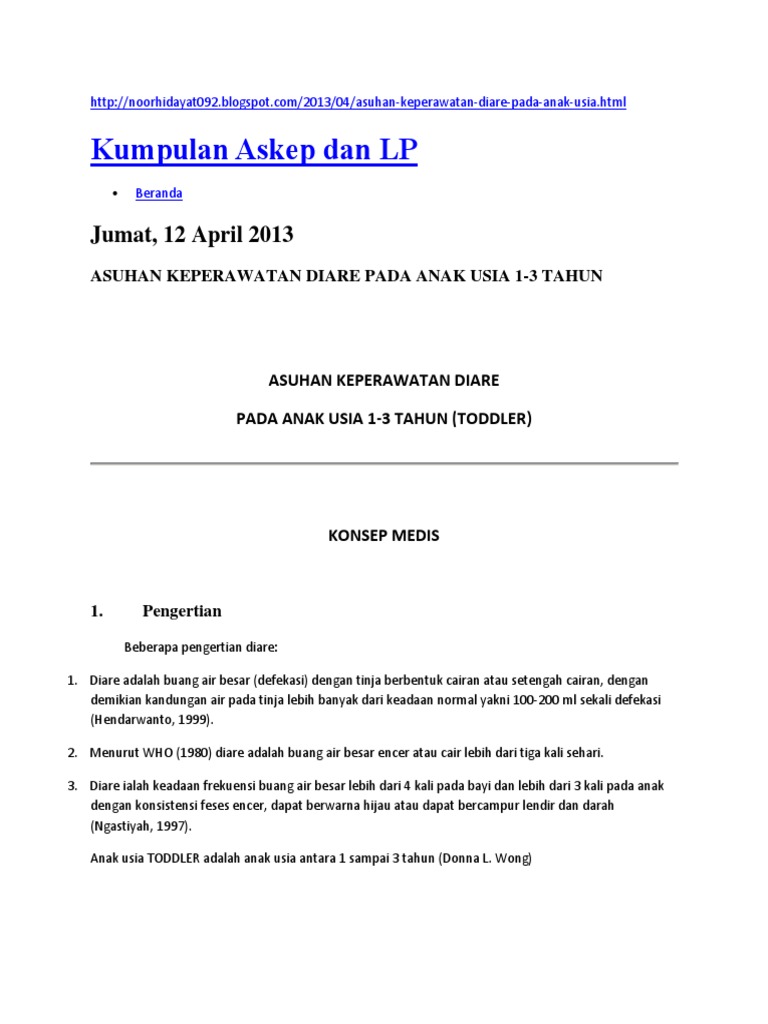 http://noorhidayat092.blogspot.com/2013/04/asuhan-keperawatan-diare-pada-anak-usia.html

Kumpulan Askep dan LP

• Beranda

Jumat, 12 April 2013

ASUHAN KEPERAWATAN DIARE PADA ANAK USIA 1-3 TAHUN

ASUHAN KEPERAWATAN DIARE

PADA ANAK USIA 1-3 TAHUN (TODDLER)

KONSEP MEDIS

1. Pengertian

Beberapa pengertian diare:

1. Diare adalah buang air besar (defekasi) dengan tinja berbentuk cairan atau setengah cairan, dengan demikian kandungan air pada tinja lebih banyak dari keadaan normal yakni 100-200 ml sekali defekasi (Hendarwanto, 1999).

2. Menurut WHO (1980) diare adalah buang air besar encer atau cair lebih dari tiga kali sehari.

3. Diare ialah keadaan frekuensi buang air besar lebih dari 4 kali pada bayi dan lebih dari 3 kali pada anak dengan konsistensi feses encer, dapat berwarna hijau atau dapat bercampur lendir dan darah (Ngastiyah, 1997).

Anak usia TODDLER adalah anak usia antara 1 sampai 3 tahun (Donna L. Wong)